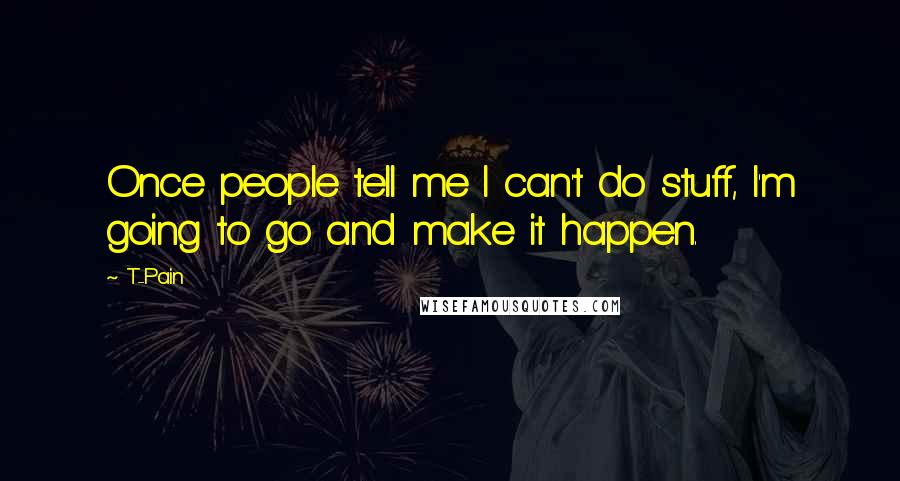 Once people tell me I can't do stuff, I'm going to go and make it happen.

~ T-Pain

WISEFAMOUSQUOTES.COM